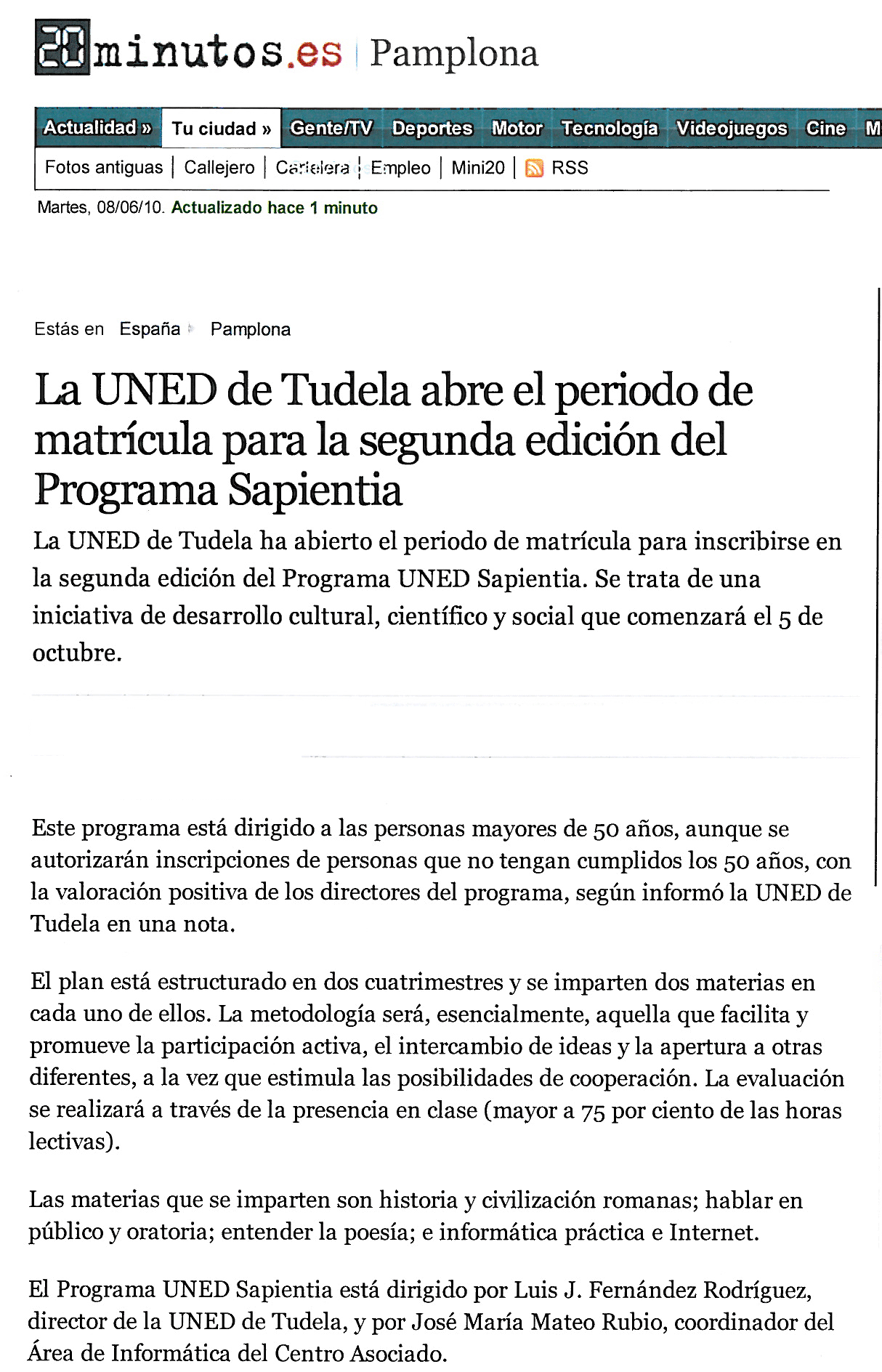 20minutos.es | Pamplona

Actualidad » Tu ciudad » Gente/TV Deportes Motor Tecnología Videojuegos Cine M

Fotos antiguas | Callejero | Cartelera | Empleo | Mini20 | RSS

Martes, 08/06/10. Actualizado hace 1 minuto

Estás en España Pamplona

La UNED de Tudela abre el periodo de matrícula para la segunda edición del Programa Sapientia

La UNED de Tudela ha abierto el periodo de matrícula para inscribirse en la segunda edición del Programa UNED Sapientia. Se trata de una iniciativa de desarrollo cultural, científico y social que comenzará el 5 de octubre.

Este programa está dirigido a las personas mayores de 50 años, aunque se autorizarán inscripciones de personas que no tengan cumplidos los 50 años, con la valoración positiva de los directores del programa, según informó la UNED de Tudela en una nota.

El plan está estructurado en dos cuatrimestres y se imparten dos materias en cada uno de ellos. La metodología será, esencialmente, aquella que facilita y promueve la participación activa, el intercambio de ideas y la apertura a otras diferentes, a la vez que estimula las posibilidades de cooperación. La evaluación se realizará a través de la presencia en clase (mayor a 75 por ciento de las horas lectivas).

Las materias que se imparten son historia y civilización romanas; hablar en público y oratoria; entender la poesía; e informática práctica e Internet.

El Programa UNED Sapientia está dirigido por Luis J. Fernández Rodríguez, director de la UNED de Tudela, y por José María Mateo Rubio, coordinador del Área de Informática del Centro Asociado.